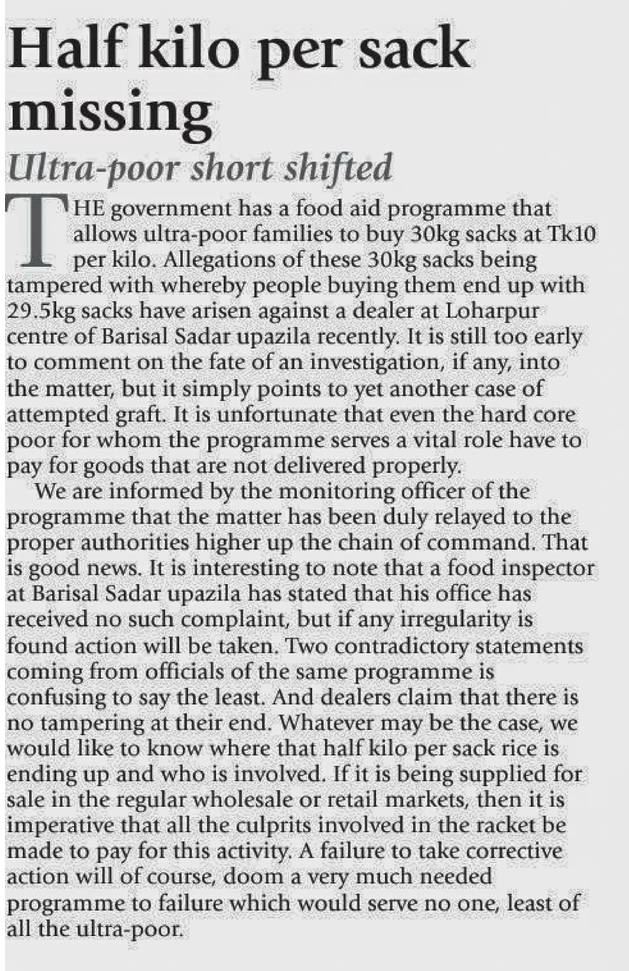 Half kilo per sack missing

Ultra-poor short shifted

THE government has a food aid programme that allows ultra-poor families to buy 30kg sacks at Tk10 per kilo. Allegations of these 30kg sacks being tampered with whereby people buying them end up with 29.5kg sacks have arisen against a dealer at Loharpur centre of Barisal Sadar upazila recently. It is still too early to comment on the fate of an investigation, if any, into the matter, but it simply points to yet another case of attempted graft. It is unfortunate that even the hard core poor for whom the programme serves a vital role have to pay for goods that are not delivered properly.

We are informed by the monitoring officer of the programme that the matter has been duly relayed to the proper authorities higher up the chain of command. That is good news. It is interesting to note that a food inspector at Barisal Sadar upazila has stated that his office has received no such complaint, but if any irregularity is found action will be taken. Two contradictory statements coming from officials of the same programme is confusing to say the least. And dealers claim that there is no tampering at their end. Whatever may be the case, we would like to know where that half kilo per sack rice is ending up and who is involved. If it is being supplied for sale in the regular wholesale or retail markets, then it is imperative that all the culprits involved in the racket be made to pay for this activity. A failure to take corrective action will of course, doom a very much needed programme to failure which would serve no one, least of all the ultra-poor.